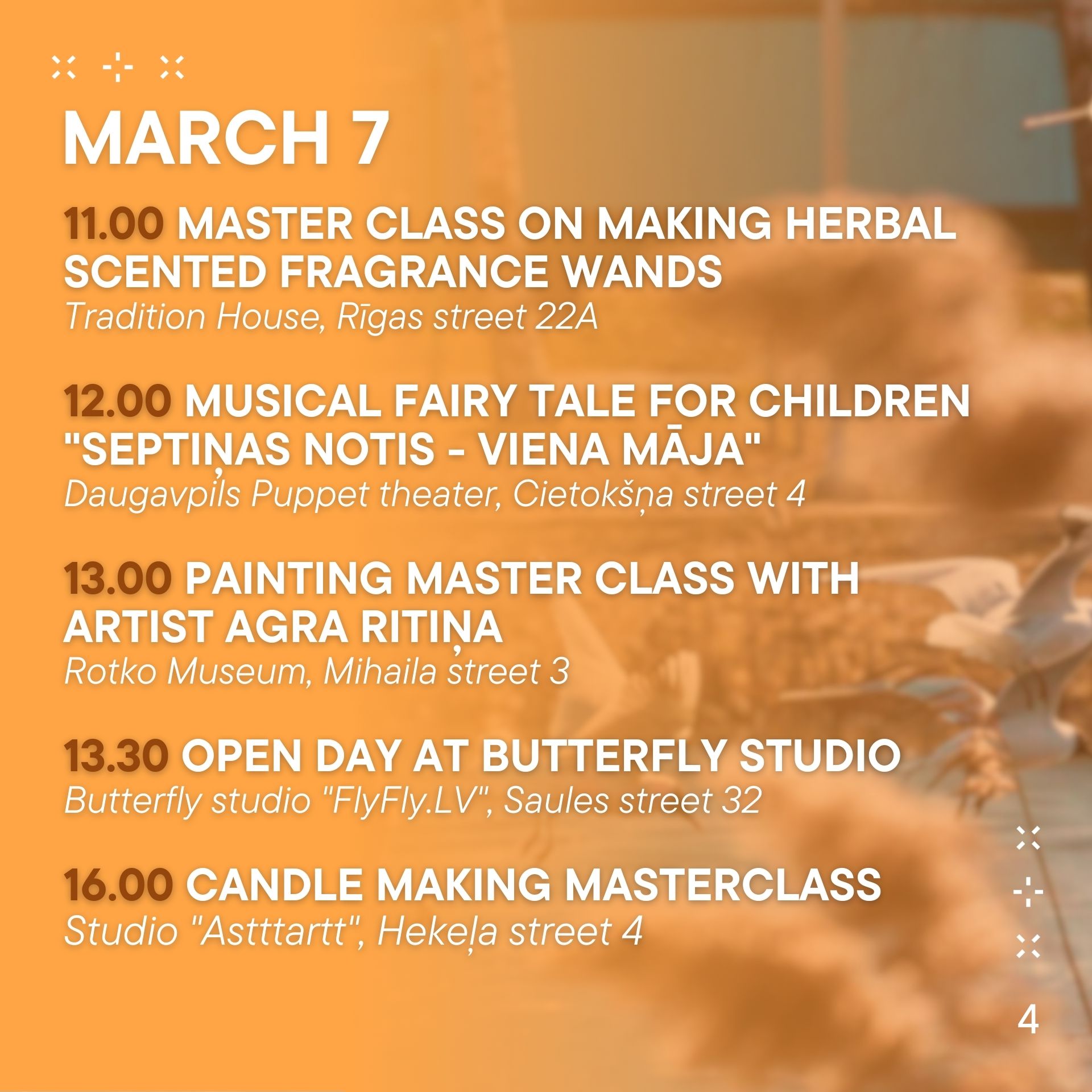 MARCH 7

11.00 MASTER CLASS ON MAKING HERBAL SCENTED FRAGRANCE WANDS
Tradition House, Rīgas street 22A

12.00 MUSICAL FAIRY TALE FOR CHILDREN "SEPTIŅAS NOTIS - VIENA MĀJA"
Daugavpils Puppet theater, Cietokšņa street 4

13.00 PAINTING MASTER CLASS WITH ARTIST AGRA RITIŅA
Rotko Museum, Mihaila street 3

13.30 OPEN DAY AT BUTTERFLY STUDIO
Butterfly studio "FlyFly.LV", Saules street 32

16.00 CANDLE MAKING MASTERCLASS
Studio "Astttartt", Hekeļa street 4

4